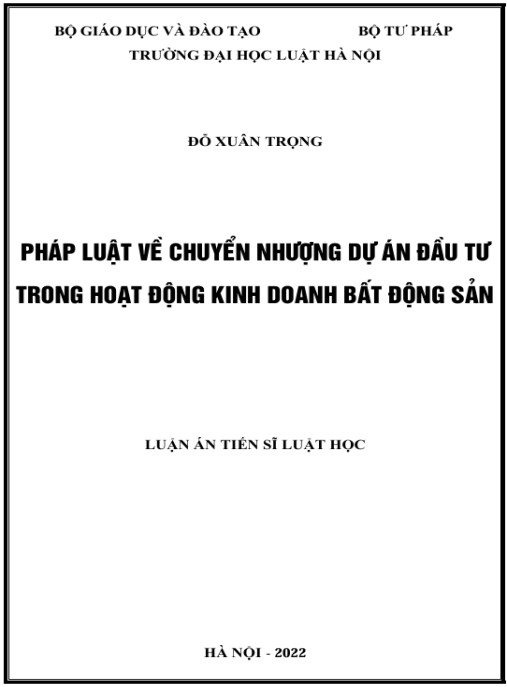 BỘ GIÁO DỤC VÀ ĐÀO TẠO BỘ TƯ PHÁP
TRƯỜNG ĐẠI HỌC LUẬT HÀ NỘI

ĐỖ XUÂN TRỌNG

PHÁP LUẬT VỀ CHUYỂN NHƯỢNG DỰ ÁN ĐẦU TƯ TRONG HOẠT ĐỘNG KINH DOANH BẤT ĐỘNG SẢN

LUẬN ÁN TIẾN SĨ LUẬT HỌC

HÀ NỘI - 2022